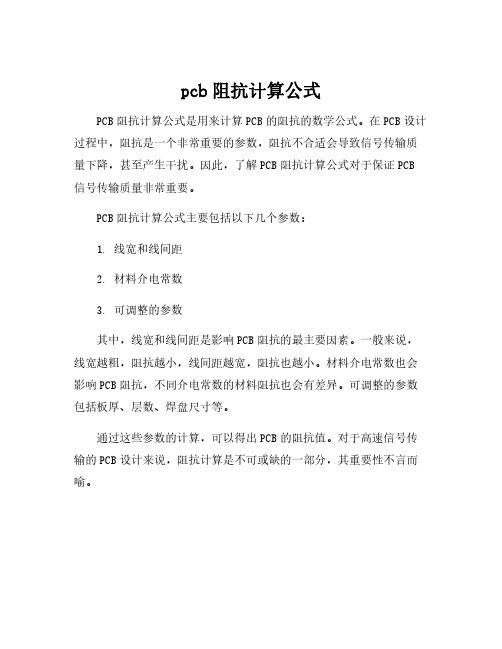 pcb 阻抗计算公式

PCB 阻抗计算公式是用来计算 PCB 的阻抗的数学公式。在 PCB 设计过程中，阻抗是一个非常重要的参数，阻抗不合适会导致信号传输质量下降，甚至产生干扰。因此，了解 PCB 阻抗计算公式对于保证 PCB 信号传输质量非常重要。

PCB 阻抗计算公式主要包括以下几个参数：

1. 线宽和线间距

2. 材料介电常数

3. 可调整的参数

其中，线宽和线间距是影响 PCB 阻抗的最主要因素。一般来说，线宽越粗，阻抗越小，线间距越宽，阻抗也越小。材料介电常数也会影响 PCB 阻抗，不同介电常数的材料阻抗也会有差异。可调整的参数包括板厚、层数、焊盘尺寸等。

通过这些参数的计算，可以得出 PCB 的阻抗值。对于高速信号传输的 PCB 设计来说，阻抗计算是不可或缺的一部分，其重要性不言而喻。